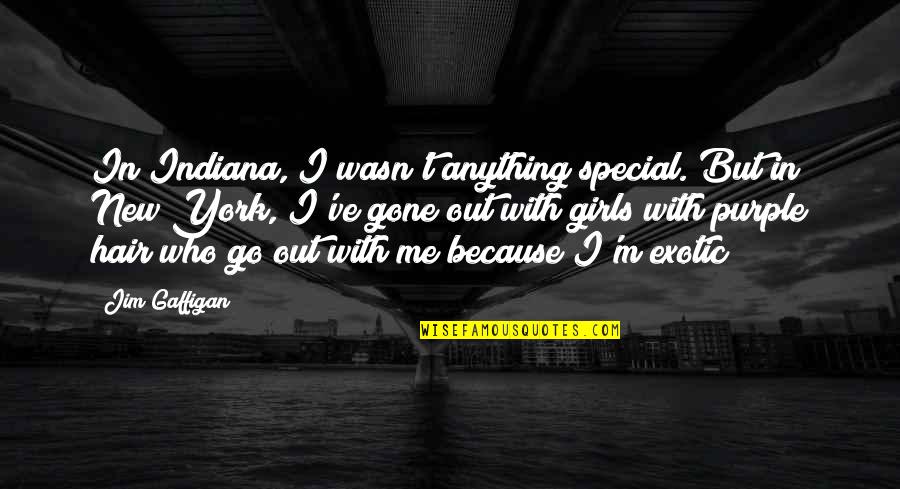 In Indiana, I wasn't anything special. But in New York, I've gone out with girls with purple hair who go out with me because I'm exotic

Jim Gaffigan

WISEFAMOUSQUOTES.COM